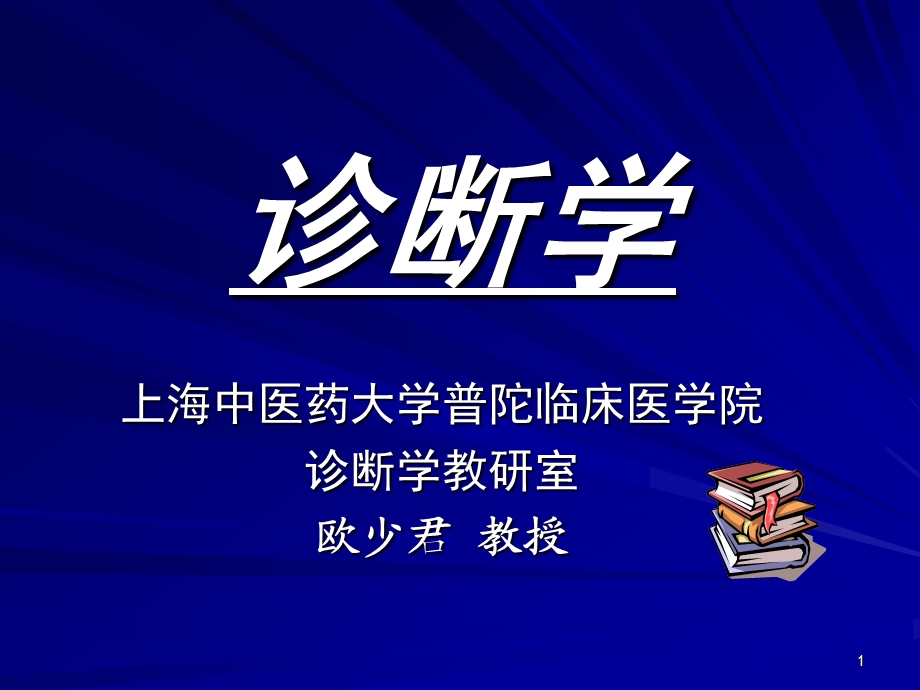 诊断学

上海中医药大学普陀临床医学院
诊断学教研室
欧少君 教授

1